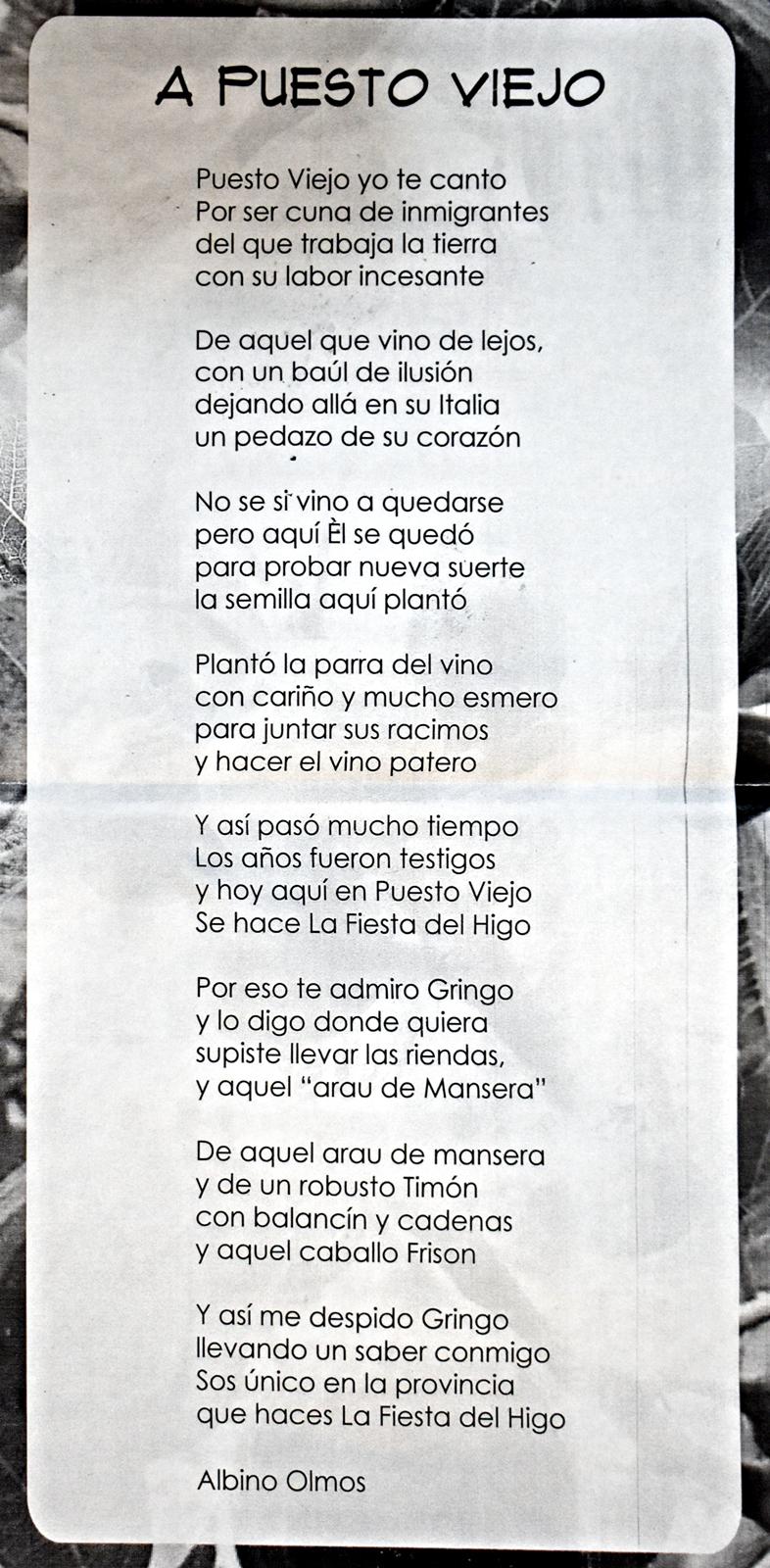 A PUESTO VIEJO

Puesto Viejo yo te canto
Por ser cuna de inmigrantes
del que trabaja la tierra
con su labor incesante

De aquel que vino de lejos,
con un baúl de ilusión
dejando allá en su Italia
un pedazo de su corazón

No se si vino a quedarse
pero aquí Èl se quedó
para probar nueva suerte
la semilla aquí plantó

Plantó la parra del vino
con cariño y mucho esmero
para juntar sus racimos
y hacer el vino patero

Y así pasó mucho tiempo
Los años fueron testigos
y hoy aquí en Puesto Viejo
Se hace La Fiesta del Higo

Por eso te admiro Gringo
y lo digo donde quiera
supiste llevar las riendas,
y aquel "arau de Mansera"

De aquel arau de mansera
y de un robusto Timón
con balancín y cadenas
y aquel caballo Frison

Y así me despido Gringo
llevando un saber conmigo
Sos único en la provincia
que haces La Fiesta del Higo

Albino Olmos